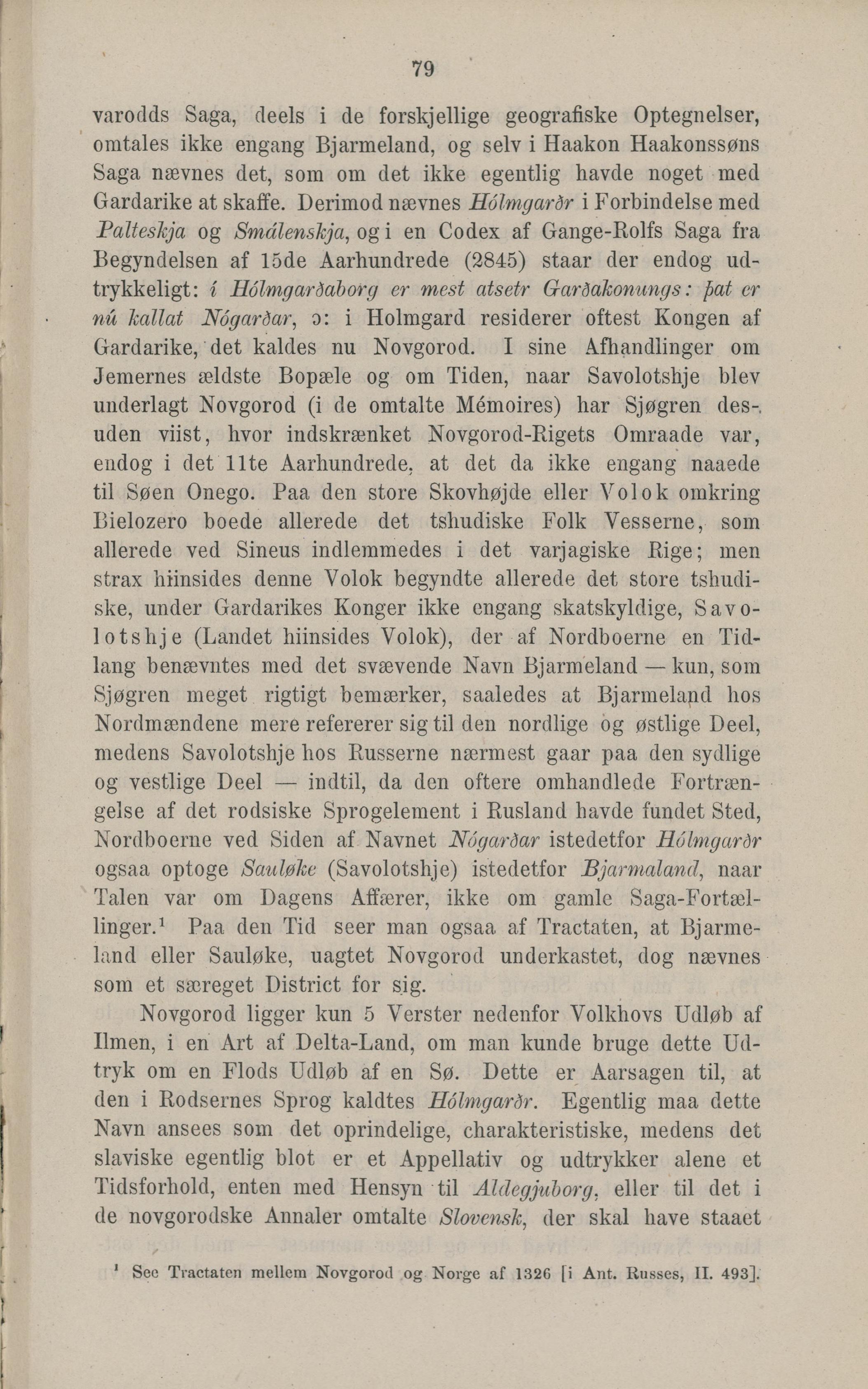 79

varodds Saga, deels i de forskjellige geografiske Optegnelser, omtales ikke engang Bjarmeland, og selv i Haakon Haakonssøns Saga nævnes det, som om det ikke egentlig havde noget med Gardarike at skaffe. Derimod nævnes Hólmgarðr i Forbindelse med Palteskja og Smálenskja, og i en Codex af Gange-Rolfs Saga fra Begyndelsen af 15de Aarhundrede (2845) staar der endog udtrykkeligt: í Hólmgarðaborg er mest atsetr Garðakonungs: þat er nú kallat Nógarðar, ɔ: i Holmgard residerer oftest Kongen af Gardarike, det kaldes nu Novgorod. I sine Afhandlinger om Jemernes ældste Bopæle og om Tiden, naar Savolotshje blev underlagt Novgorod (i de omtalte Mémoires) har Sjøgren desuden viist, hvor indskrænket Novgorod-Rigets Omraade var, endog i det 11te Aarhundrede, at det da ikke engang naaede til Søen Onego. Paa den store Skovhøjde eller Volok omkring Bielozero boede allerede det tshudiske Folk Vesserne, som allerede ved Sineus indlemmedes i det varjagiske Rige; men strax hiinsides denne Volok begyndte allerede det store tshudiske, under Gardarikes Konger ikke engang skatskyldige, Savolotshje (Landet hiinsides Volok), der af Nordboerne en Tidlang benævntes med det svævende Navn Bjarmeland — kun, som Sjøgren meget rigtigt bemærker, saaledes at Bjarmeland hos Nordmændene mere refererer sig til den nordlige og østlige Deel, medens Savolotshje hos Russerne nærmest gaar paa den sydlige og vestlige Deel — indtil, da den oftere omhandlede Fortrængelse af det rodsiske Sprogelement i Rusland havde fundet Sted, Nordboerne ved Siden af Navnet Nógarðar istedetfor Hólmgarðr ogsaa optoge Sauløke (Savolotshje) istedetfor Bjarmaland, naar Talen var om Dagens Affærer, ikke om gamle Saga-Fortællinger.¹ Paa den Tid seer man ogsaa af Tractaten, at Bjarmeland eller Sauløke, uagtet Novgorod underkastet, dog nævnes som et særeget District for sig.

Novgorod ligger kun 5 Verster nedenfor Volkhovs Udløb af Ilmen, i en Art af Delta-Land, om man kunde bruge dette Udtryk om en Flods Udløb af en Sø. Dette er Aarsagen til, at den i Rodsernes Sprog kaldtes Hólmgarðr. Egentlig maa dette Navn ansees som det oprindelige, charakteristiske, medens det slaviske egentlig blot er et Appellativ og udtrykker alene et Tidsforhold, enten med Hensyn til Aldegjuborg, eller til det i de novgorodske Annaler omtalte Slovensk, der skal have staaet

¹ See Tractaten mellem Novgorod og Norge af 1326 [i Ant. Russes, II. 493].